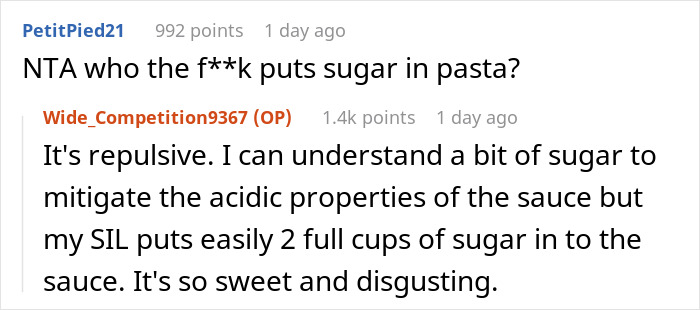 PetitPied21 992 points 1 day ago

NTA who the f**k puts sugar in pasta?

Wide_Competition9367 (OP) 1.4k points 1 day ago

It's repulsive. I can understand a bit of sugar to mitigate the acidic properties of the sauce but my SIL puts easily 2 full cups of sugar in to the sauce. It's so sweet and disgusting.